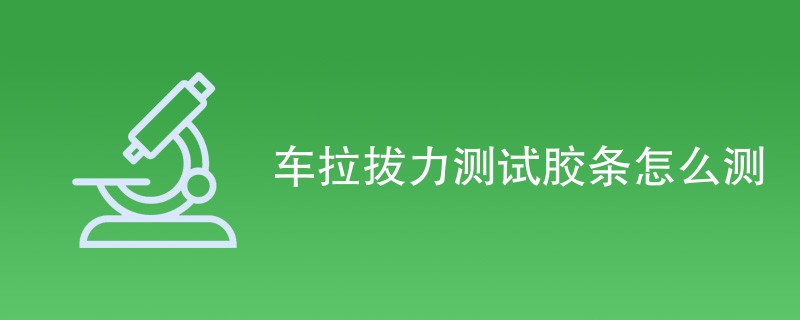 车拉拔力测试胶条怎么测